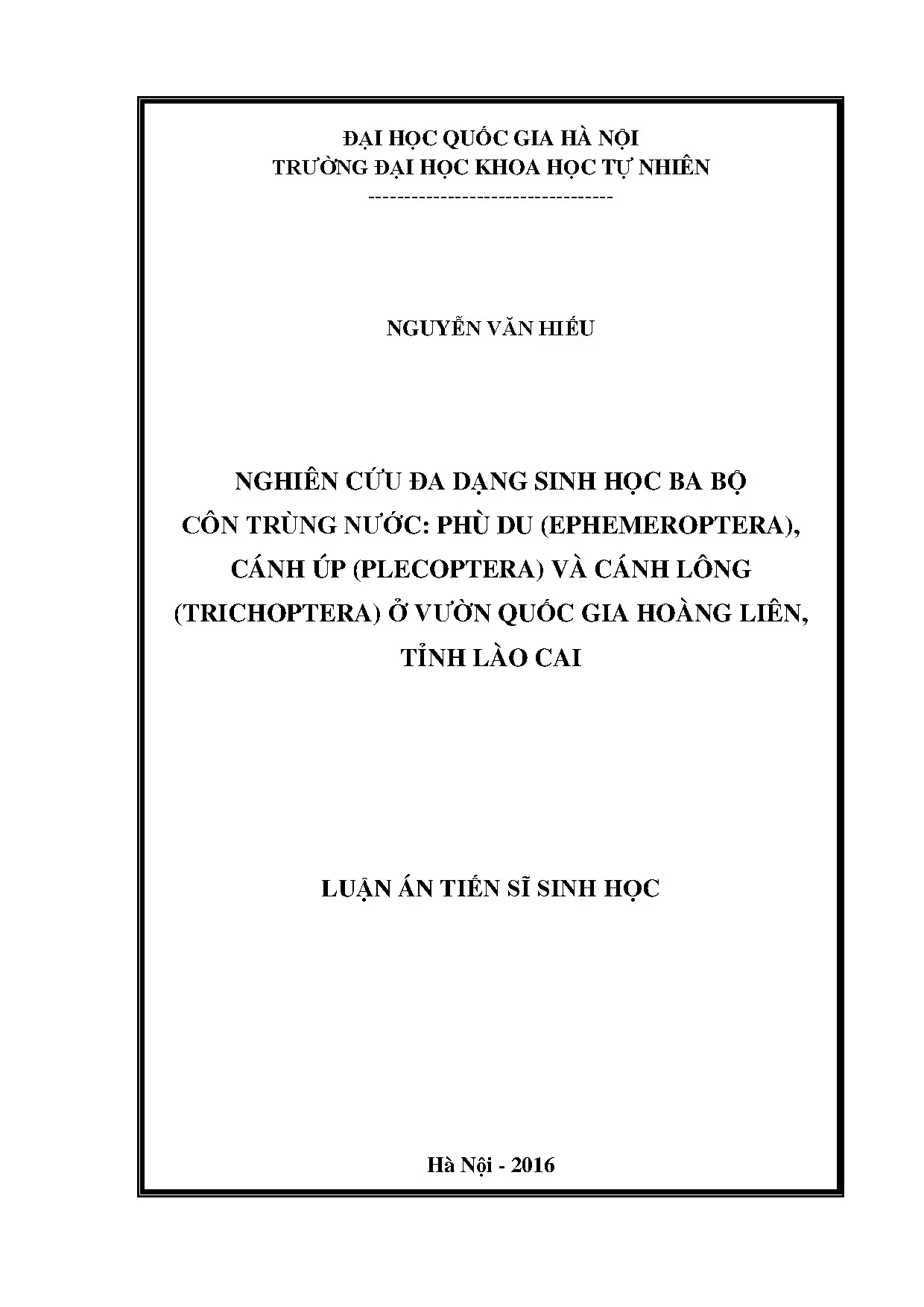 ĐẠI HỌC QUỐC GIA HÀ NỘI
TRƯỜNG ĐẠI HỌC KHOA HỌC TỰ NHIÊN
---------------------------------

NGUYỄN VĂN HIẾU

NGHIÊN CỨU ĐA DẠNG SINH HỌC BA BỘ CÔN TRÙNG NƯỚC: PHÙ DU (EPHEMEROPTERA), CÁNH ÚP (PLECOPTERA) VÀ CÁNH LÔNG (TRICHOPTERA) Ở VƯỜN QUỐC GIA HOÀNG LIÊN, TỈNH LÀO CAI

LUẬN ÁN TIẾN SĨ SINH HỌC

Hà Nội - 2016